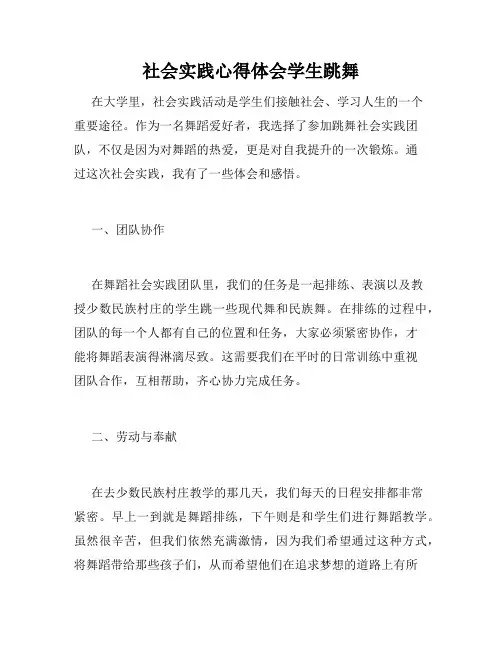 社会实践心得体会学生跳舞

在大学里，社会实践活动是学生们接触社会、学习人生的一个重要途径。作为一名舞蹈爱好者，我选择了参加跳舞社会实践团队，不仅是因为对舞蹈的热爱，更是对自我提升的一次锻炼。通过这次社会实践，我有了一些体会和感悟。

一、团队协作

在舞蹈社会实践团队里，我们的任务是一起排练、表演以及教授少数民族村庄的学生跳一些现代舞和民族舞。在排练的过程中，团队的每一个人都有自己的位置和任务，大家必须紧密协作，才能将舞蹈表演得淋漓尽致。这需要我们在平时的日常训练中重视团队合作，互相帮助，齐心协力完成任务。

二、劳动与奉献

在去少数民族村庄教学的那几天，我们每天的日程安排都非常紧密。早上一到就是舞蹈排练，下午则是和学生们进行舞蹈教学。虽然很辛苦，但我们依然充满激情，因为我们希望通过这种方式，将舞蹈带给那些孩子们，从而希望他们在追求梦想的道路上有所